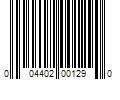 0 04402 00129 0